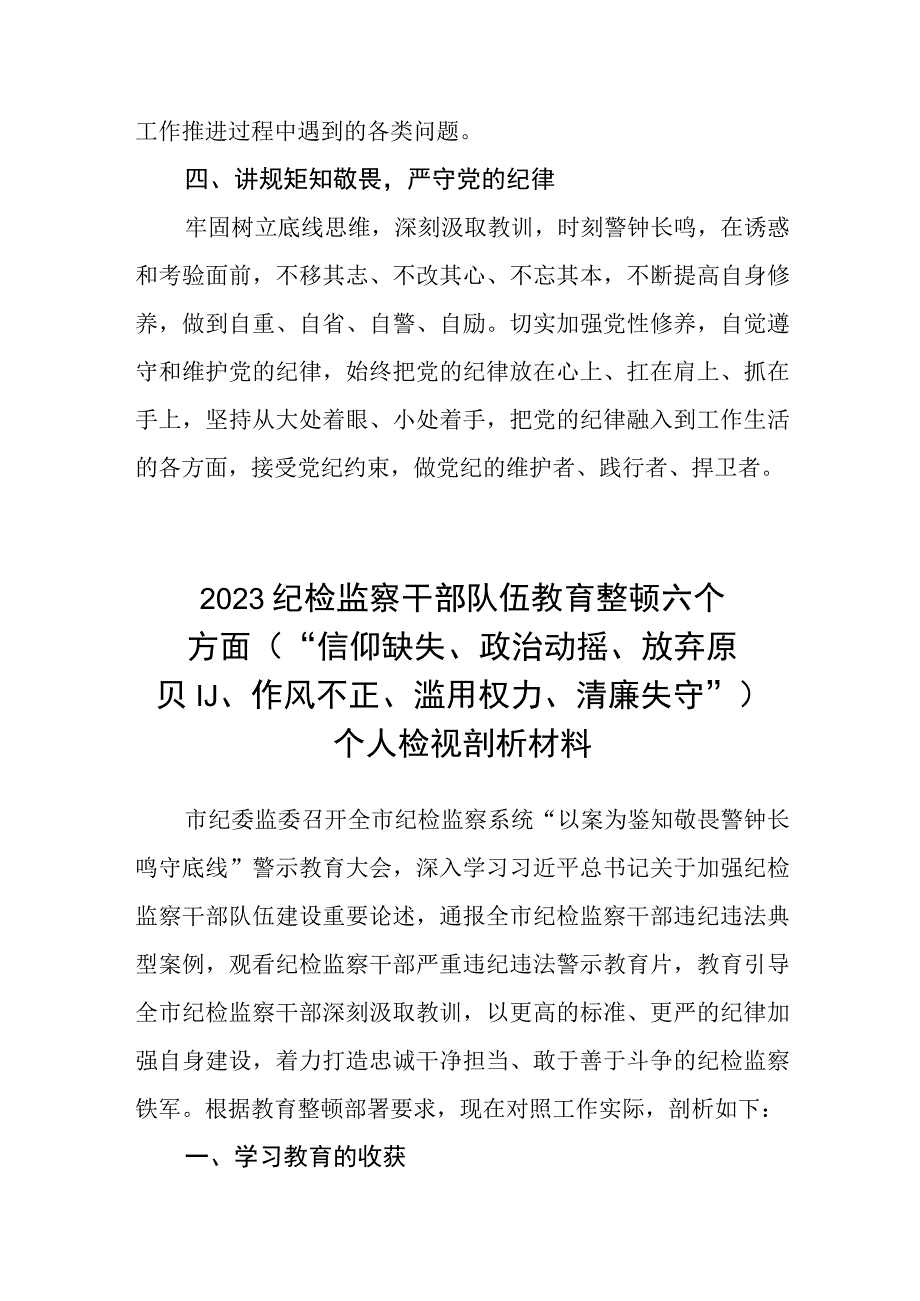 工作推进过程中遇到的各类问题。

四、讲规矩知敬畏，严守党的纪律

牢固树立底线思维，深刻汲取教训，时刻警钟长鸣，在诱惑和考验面前，不移其志、不改其心、不忘其本，不断提高自身修养，做到自重、自省、自警、自励。切实加强党性修养，自觉遵守和维护党的纪律，始终把党的纪律放在心上、扛在肩上、抓在手上，坚持从大处着眼、小处着手，把党的纪律融入到工作生活的各方面，接受党纪约束，做党纪的维护者、践行者、捍卫者。

2023纪检监察干部队伍教育整顿六个方面（“信仰缺失、政治动摇、放弃原贝IJ、作风不正、滥用权力、清廉失守”）个人检视剖析材料

市纪委监委召开全市纪检监察系统“以案为鉴知敬畏警钟长鸣守底线”警示教育大会，深入学习习近平总书记关于加强纪检监察干部队伍建设重要论述，通报全市纪检监察干部违纪违法典型案例，观看纪检监察干部严重违纪违法警示教育片，教育引导全市纪检监察干部深刻汲取教训，以更高的标准、更严的纪律加强自身建设，着力打造忠诚干净担当、敢于善于斗争的纪检监察铁军。根据教育整顿部署要求，现在对照工作实际，剖析如下：

一、学习教育的收获